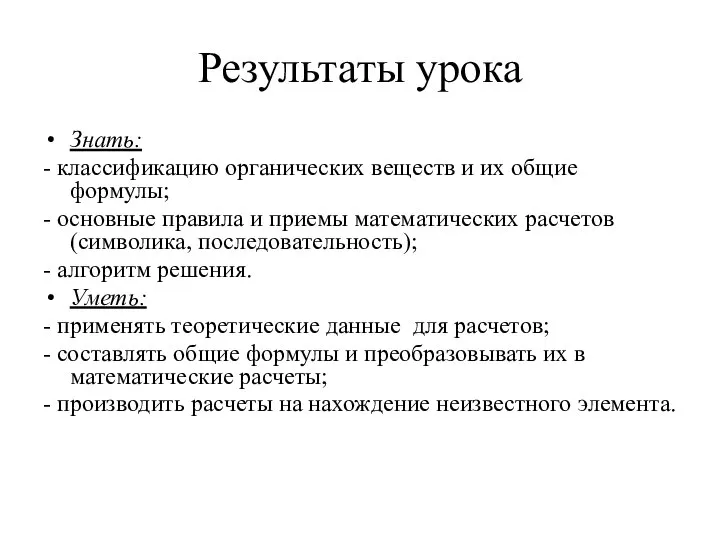 Результаты урока

• Знать:

- классификацию органических веществ и их общие формулы;

- основные правила и приемы математических расчетов (символика, последовательность);

- алгоритм решения.

• Уметь:

- применять теоретические данные для расчетов;

- составлять общие формулы и преобразовывать их в математические расчеты;

- производить расчеты на нахождение неизвестного элемента.